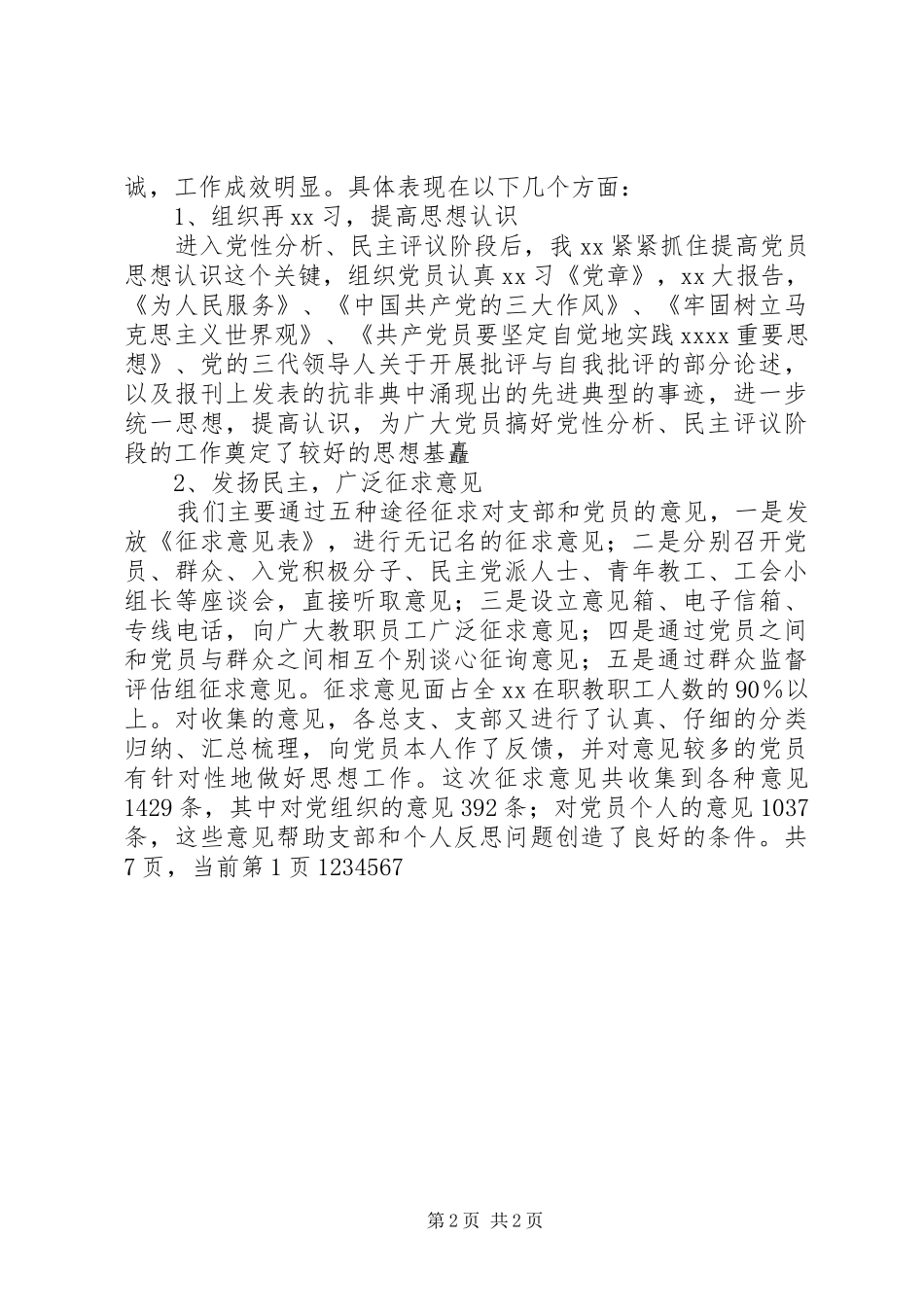 诚，工作成效明显。具体表现在以下几个方面：

1、组织再xx习，提高思想认识

进入党性分析、民主评议阶段后，我xx紧紧抓住提高党员思想认识这个关键，组织党员认真xx习《党章》，xx大报告，《为人民服务》、《中国共产党的三大作风》、《牢固树立马克思主义世界观》、《共产党员要坚定自觉地实践xxxx重要思想》、党的三代领导人关于开展批评与自我批评的部分论述，以及报刊上发表的抗非典中涌现出的先进典型的事迹，进一步统一思想，提高认识，为广大党员搞好党性分析、民主评议阶段的工作奠定了较好的思想基矗

2、发扬民主，广泛征求意见

我们主要通过五种途径征求对支部和党员的意见，一是发放《征求意见表》，进行无记名的征求意见；二是分别召开党员、群众、入党积极分子、民主党派人士、青年教工、工会小组长等座谈会，直接听取意见；三是设立意见箱、电子信箱、专线电话，向广大教职员工广泛征求意见；四是通过党员之间和党员与群众之间相互个别谈心征询意见；五是通过群众监督评估组征求意见。征求意见面占全xx在职教职工人数的90%以上。对收集的意见，各总支、支部又进行了认真、仔细的分类归纳、汇总梳理，向党员本人作了反馈，并对意见较多的党员有针对性地做好思想工作。这次征求意见共收集到各种意见1429条，其中对党组织的意见392条；对党员个人的意见1037条，这些意见帮助支部和个人反思问题创造了良好的条件。共7页，当前第1页1234567

第2页 共2页